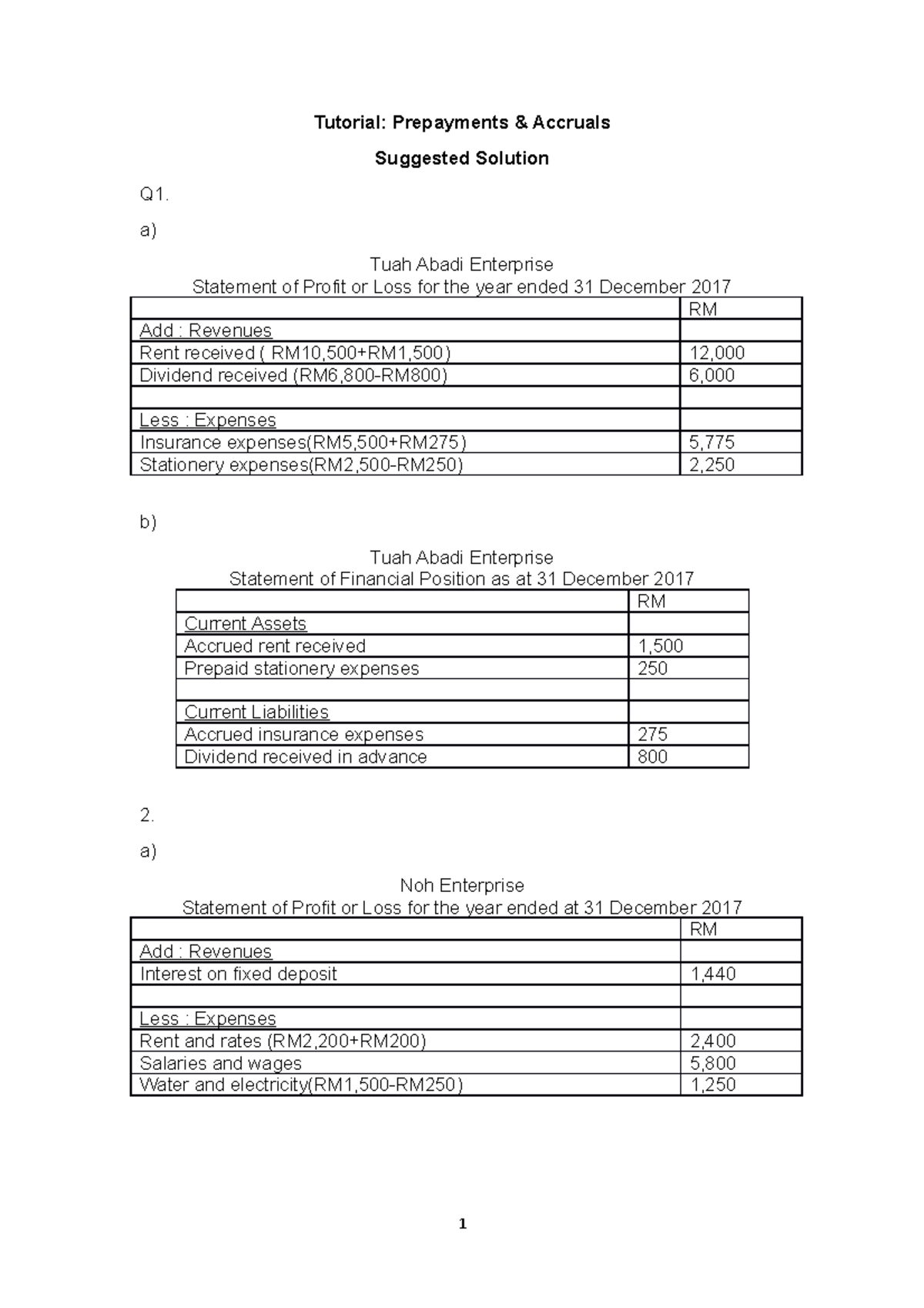 Tutorial: Prepayments & Accruals

Suggested Solution

Q1.

a)

Tuah Abadi Enterprise
Statement of Profit or Loss for the year ended 31 December 2017

| | RM |
|---|---|
| Add : Revenues | |
| Rent received ( RM10,500+RM1,500) | 12,000 |
| Dividend received (RM6,800-RM800) | 6,000 |
| | |
| Less : Expenses | |
| Insurance expenses(RM5,500+RM275) | 5,775 |
| Stationery expenses(RM2,500-RM250) | 2,250 |

b)

Tuah Abadi Enterprise
Statement of Financial Position as at 31 December 2017

| | RM |
|---|---|
| Current Assets | |
| Accrued rent received | 1,500 |
| Prepaid stationery expenses | 250 |
| | |
| Current Liabilities | |
| Accrued insurance expenses | 275 |
| Dividend received in advance | 800 |

2.

a)

Noh Enterprise
Statement of Profit or Loss for the year ended at 31 December 2017

| | RM |
|---|---|
| Add : Revenues | |
| Interest on fixed deposit | 1,440 |
| | |
| Less : Expenses | |
| Rent and rates (RM2,200+RM200) | 2,400 |
| Salaries and wages | 5,800 |
| Water and electricity(RM1,500-RM250) | 1,250 |

1